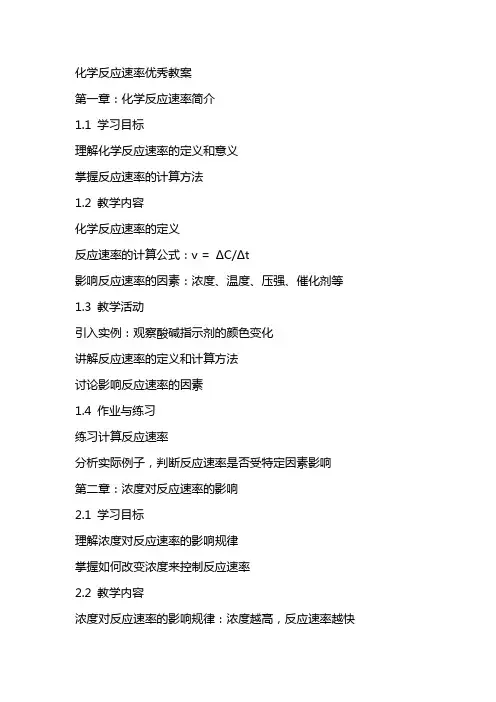 化学反应速率优秀教案

第一章：化学反应速率简介

1.1 学习目标

理解化学反应速率的定义和意义

掌握反应速率的计算方法

1.2 教学内容

化学反应速率的定义

反应速率的计算公式：$v = \Delta C/\Delta t$

影响反应速率的因素：浓度、温度、压强、催化剂等

1.3 教学活动

引入实例：观察酸碱指示剂的颜色变化

讲解反应速率的定义和计算方法

讨论影响反应速率的因素

1.4 作业与练习

练习计算反应速率

分析实际例子，判断反应速率是否受特定因素影响

第二章：浓度对反应速率的影响

2.1 学习目标

理解浓度对反应速率的影响规律

掌握如何改变浓度来控制反应速率

2.2 教学内容

浓度对反应速率的影响规律：浓度越高，反应速率越快